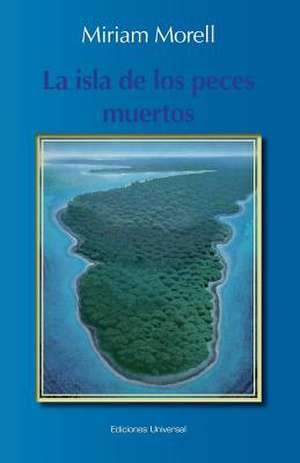 Miriam Morell

La isla de los peces muertos

Ediciones Universal